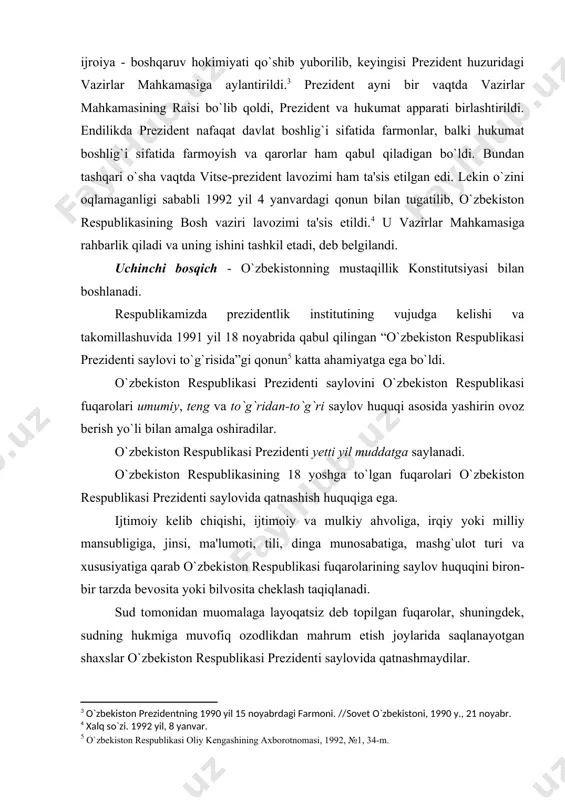 ijroiya - boshqaruv hokimiyati qo`shib yuborilib, keyingisi Prezident huzuridagi Vazirlar Mahkamasiga aylantirildi.$^3$ Prezident ayni bir vaqtda Vazirlar Mahkamasining Raisi bo`lib qoldi, Prezident va hukumat apparati birlashtirildi. Endilikda Prezident nafaqat davlat boshlig`i sifatida farmonlar, balki hukumat boshlig`i sifatida farmoyish va qarorlar ham qabul qiladigan bo`ldi. Bundan tashqari o`sha vaqtda Vitse-prezident lavozimi ham ta'sis etilgan edi. Lekin o`zini oqlamaganligi sababli 1992 yil 4 yanvardagi qonun bilan tugatilib, O`zbekiston Respublikasining Bosh vaziri lavozimi ta'sis etildi.$^4$ U Vazirlar Mahkamasiga rahbarlik qiladi va uning ishini tashkil etadi, deb belgilandi.

Uchinchi bosqich - O`zbekistonning mustaqillik Konstitutsiyasi bilan boshlanadi.

Respublikamizda prezidentlik institutining vujudga kelishi va takomillashuvida 1991 yil 18 noyabrida qabul qilingan “O`zbekiston Respublikasi Prezidenti saylovi to`g`risida”gi qonun$^5$ katta ahamiyatga ega bo`ldi.

O`zbekiston Respublikasi Prezidenti saylovini O`zbekiston Respublikasi fuqarolari umumiy, teng va to`g`ridan-to`g`ri saylov huquqi asosida yashirin ovoz berish yo`li bilan amalga oshiradilar.

O`zbekiston Respublikasi Prezidenti yetti yil muddatga saylanadi.

O`zbekiston Respublikasining 18 yoshga to`lgan fuqarolari O`zbekiston Respublikasi Prezidenti saylovida qatnashish huquqiga ega.

Ijtimoiy kelib chiqishi, ijtimoiy va mulkiy ahvoliga, irqiy yoki milliy mansubligiga, jinsi, ma'lumoti, tili, dinga munosabatiga, mashg`ulot turi va xususiyatiga qarab O`zbekiston Respublikasi fuqarolarining saylov huquqini biron-bir tarzda bevosita yoki bilvosita cheklash taqiqlanadi.

Sud tomonidan muomalaga layoqatsiz deb topilgan fuqarolar, shuningdek, sudning hukmiga muvofiq ozodlikdan mahrum etish joylarida saqlanayotgan shaxslar O`zbekiston Respublikasi Prezidenti saylovida qatnashmaydilar.

$^3$ O`zbekiston Prezidentning 1990 yil 15 noyabrdagi Farmoni. //Sovet O`zbekistoni, 1990 y., 21 noyabr.
$^4$ Xalq so`zi. 1992 yil, 8 yanvar.
$^5$ O`zbekiston Respublikasi Oliy Kengashining Axborotnomasi, 1992, №1, 34-m.

Fayllar.uz